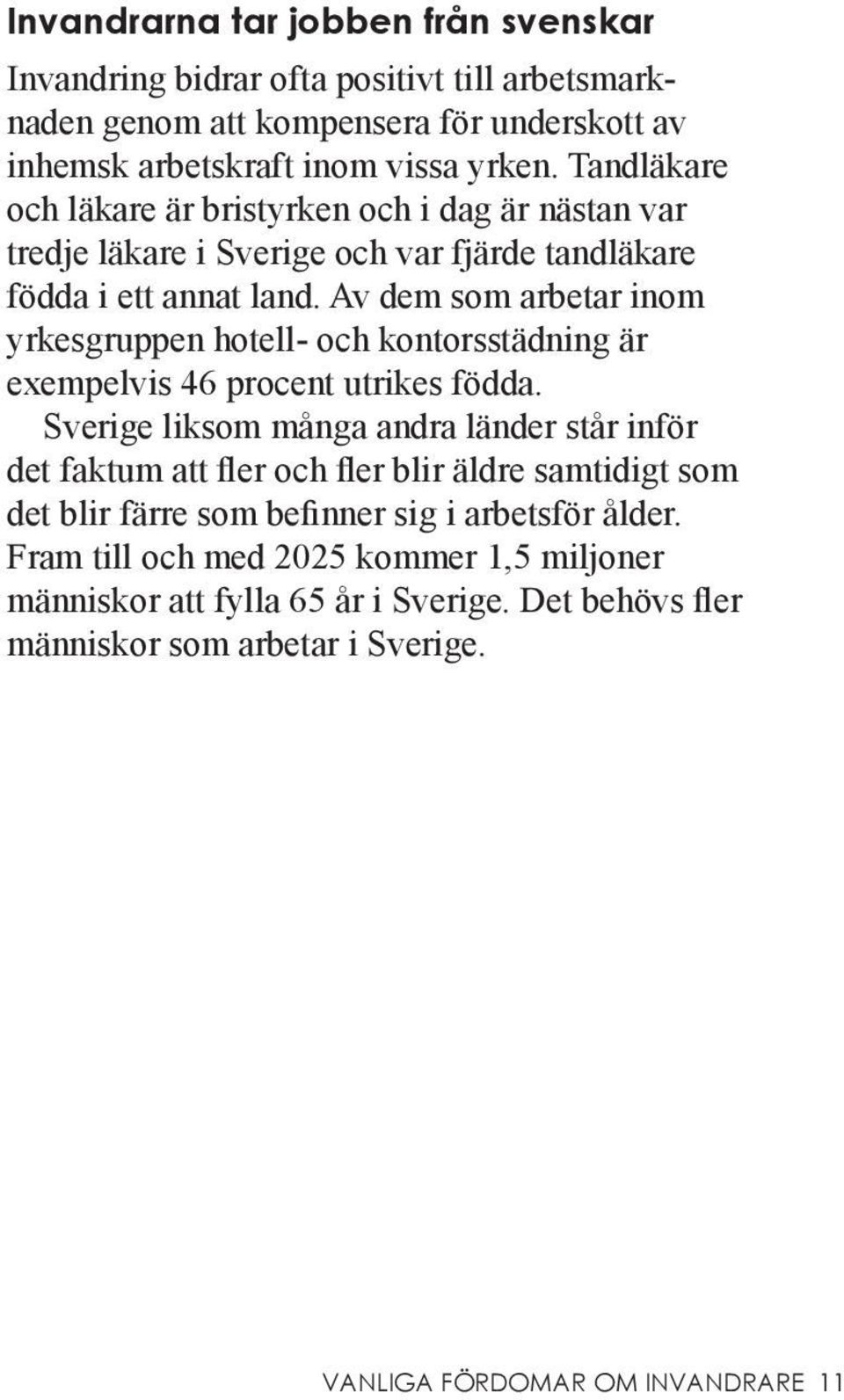 Invandrarna tar jobben från svenskar

Invandring bidrar ofta positivt till arbetsmarknaden genom att kompensera för underskott av inhemsk arbetskraft inom vissa yrken. Tandläkare och läkare är bristyrken och i dag är nästan var tredje läkare i Sverige och var fjärde tandläkare födda i ett annat land. Av dem som arbetar inom yrkesgruppen hotell- och kontorsstädning är exempelvis 46 procent utrikes födda.

Sverige liksom många andra länder står inför det faktum att fler och fler blir äldre samtidigt som det blir färre som befinner sig i arbetsför ålder. Fram till och med 2025 kommer 1,5 miljoner människor att fylla 65 år i Sverige. Det behövs fler människor som arbetar i Sverige.

VANLIGA FÖRDOMAR OM INVANDRARE 11